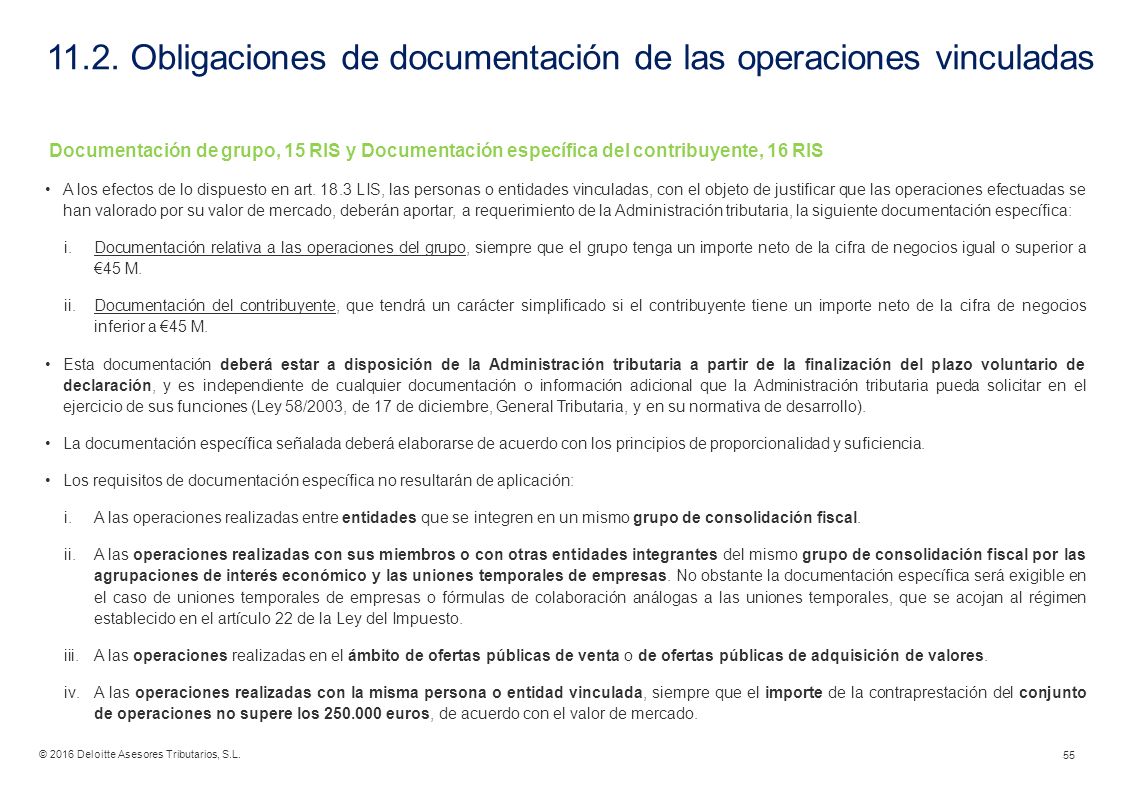 11.2. Obligaciones de documentación de las operaciones vinculadas

Documentación de grupo, 15 RIS y Documentación específica del contribuyente, 16 RIS

• A los efectos de lo dispuesto en art. 18.3 LIS, las personas o entidades vinculadas, con el objeto de justificar que las operaciones efectuadas se han valorado por su valor de mercado, deberán aportar, a requerimiento de la Administración tributaria, la siguiente documentación específica:

i. Documentación relativa a las operaciones del grupo, siempre que el grupo tenga un importe neto de la cifra de negocios igual o superior a €45 M.

ii. Documentación del contribuyente, que tendrá un carácter simplificado si el contribuyente tiene un importe neto de la cifra de negocios inferior a €45 M.

• Esta documentación deberá estar a disposición de la Administración tributaria a partir de la finalización del plazo voluntario de declaración, y es independiente de cualquier documentación o información adicional que la Administración tributaria pueda solicitar en el ejercicio de sus funciones (Ley 58/2003, de 17 de diciembre, General Tributaria, y en su normativa de desarrollo).

• La documentación específica señalada deberá elaborarse de acuerdo con los principios de proporcionalidad y suficiencia.

• Los requisitos de documentación específica no resultarán de aplicación:

i. A las operaciones realizadas entre entidades que se integren en un mismo grupo de consolidación fiscal.

ii. A las operaciones realizadas con sus miembros o con otras entidades integrantes del mismo grupo de consolidación fiscal por las agrupaciones de interés económico y las uniones temporales de empresas. No obstante la documentación específica será exigible en el caso de uniones temporales de empresas o fórmulas de colaboración análogas a las uniones temporales, que se acojan al régimen establecido en el artículo 22 de la Ley del Impuesto.

iii. A las operaciones realizadas en el ámbito de ofertas públicas de venta o de ofertas públicas de adquisición de valores.

iv. A las operaciones realizadas con la misma persona o entidad vinculada, siempre que el importe de la contraprestación del conjunto de operaciones no supere los 250.000 euros, de acuerdo con el valor de mercado.

© 2016 Deloitte Asesores Tributarios, S.L.

55